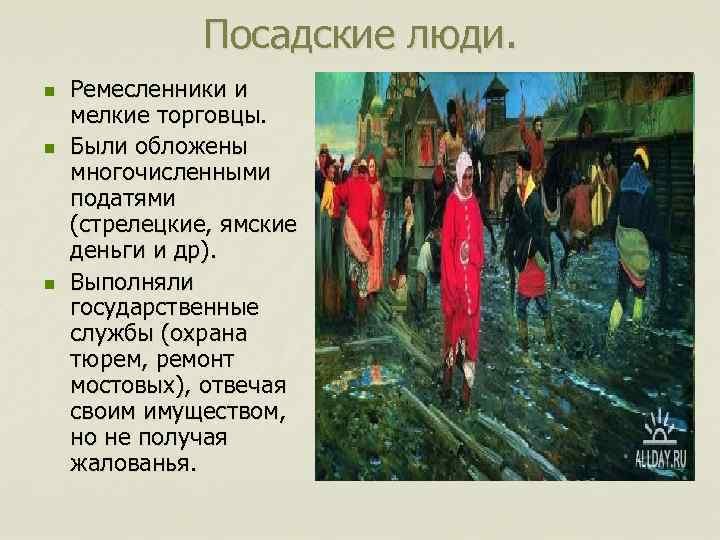 Посадские люди.

Ремесленники и мелкие торговцы.

Были обложены многочисленными податями (стрелецкие, ямские деньги и др).

Выполняли государственные службы (охрана тюрем, ремонт мостовых), отвечая своим имуществом, но не получая жалованья.

ALLDAY.RU